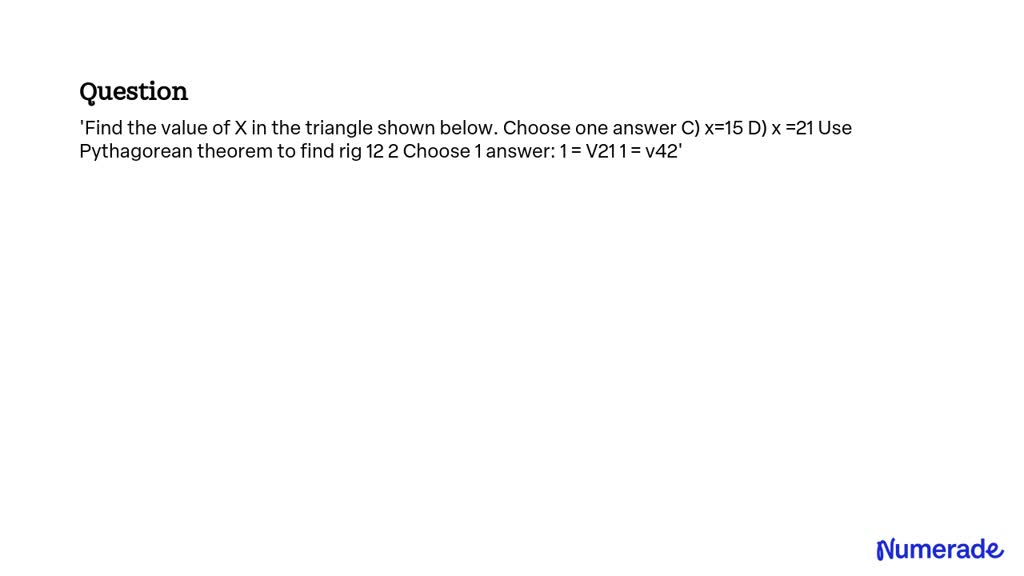 Question

'Find the value of X in the triangle shown below. Choose one answer C) x=15 D) x =21 Use Pythagorean theorem to find rig 12 2 Choose 1 answer: 1 = V21 1 = v42'

Numerade